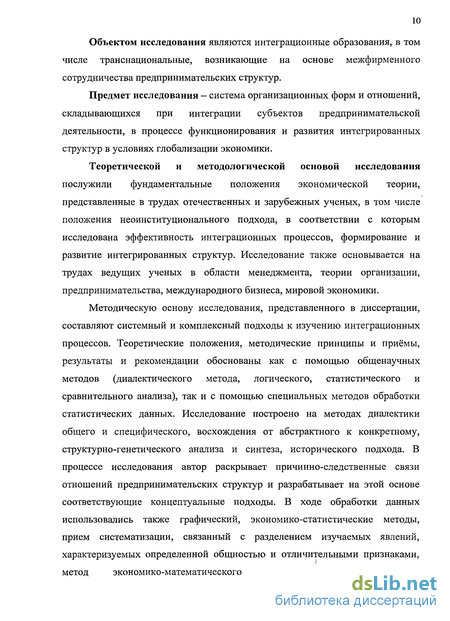 10

Объектом исследования являются интеграционные образования, в том числе транснациональные, возникающие на основе межфирменного сотрудничества предпринимательских структур.

Предмет исследования – система организационных форм и отношений, складывающихся при интеграции субъектов предпринимательской деятельности, в процессе функционирования и развития интегрированных структур в условиях глобализации экономики.

Теоретической и методологической основой исследования послужили фундаментальные положения экономической теории, представленные в трудах отечественных и зарубежных ученых, в том числе положения неоинституционального подхода, в соответствии с которым исследована эффективность интеграционных процессов, формирование и развитие интегрированных структур. Исследование также основывается на трудах ведущих ученых в области менеджмента, теории организации, предпринимательства, международного бизнеса, мировой экономики.

Методическую основу исследования, представленного в диссертации, составляют системный и комплексный подходы к изучению интеграционных процессов. Теоретические положения, методические принципы и приёмы, результаты и рекомендации обоснованы как с помощью общенаучных методов (диалектического метода, логического, статистического и сравнительного анализа), так и с помощью специальных методов обработки статистических данных. Исследование построено на методах диалектики общего и специфического, восхождения от абстрактного к конкретному, структурно-генетического анализа и синтеза, исторического подхода. В процессе исследования автор раскрывает причинно-следственные связи отношений предпринимательских структур и разрабатывает на этой основе соответствующие концептуальные подходы. В ходе обработки данных использовались также графический, экономико-статистические методы, прием систематизации, связанный с разделением изучаемых явлений, характеризуемых определенной общностью и отличительными признаками, метод экономико-математического

dsLib.net
библиотека диссертаций